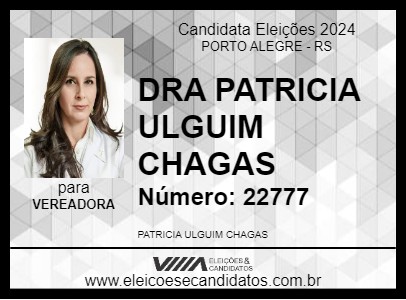 Candidata Eleições 2024
PORTO ALEGRE - RS

DRA PATRICIA ULGUIM CHAGAS

Número: 22777

para
VEREADORA

PATRICIA ULGUIM CHAGAS

VIIIA ELEIÇÕES & CANDIDATOS

www.eleicoesecandidatos.com.br